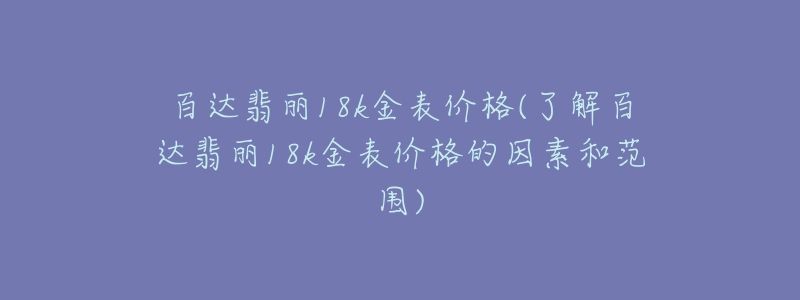 百达翡丽18k金表价格(了解百达翡丽18k金表价格的因素和范围)